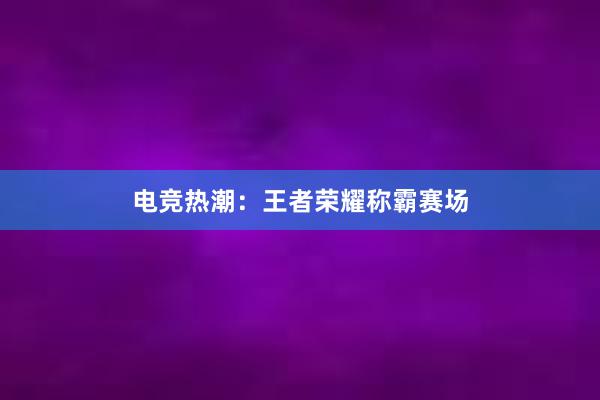 电竞热潮：王者荣耀称霸赛场